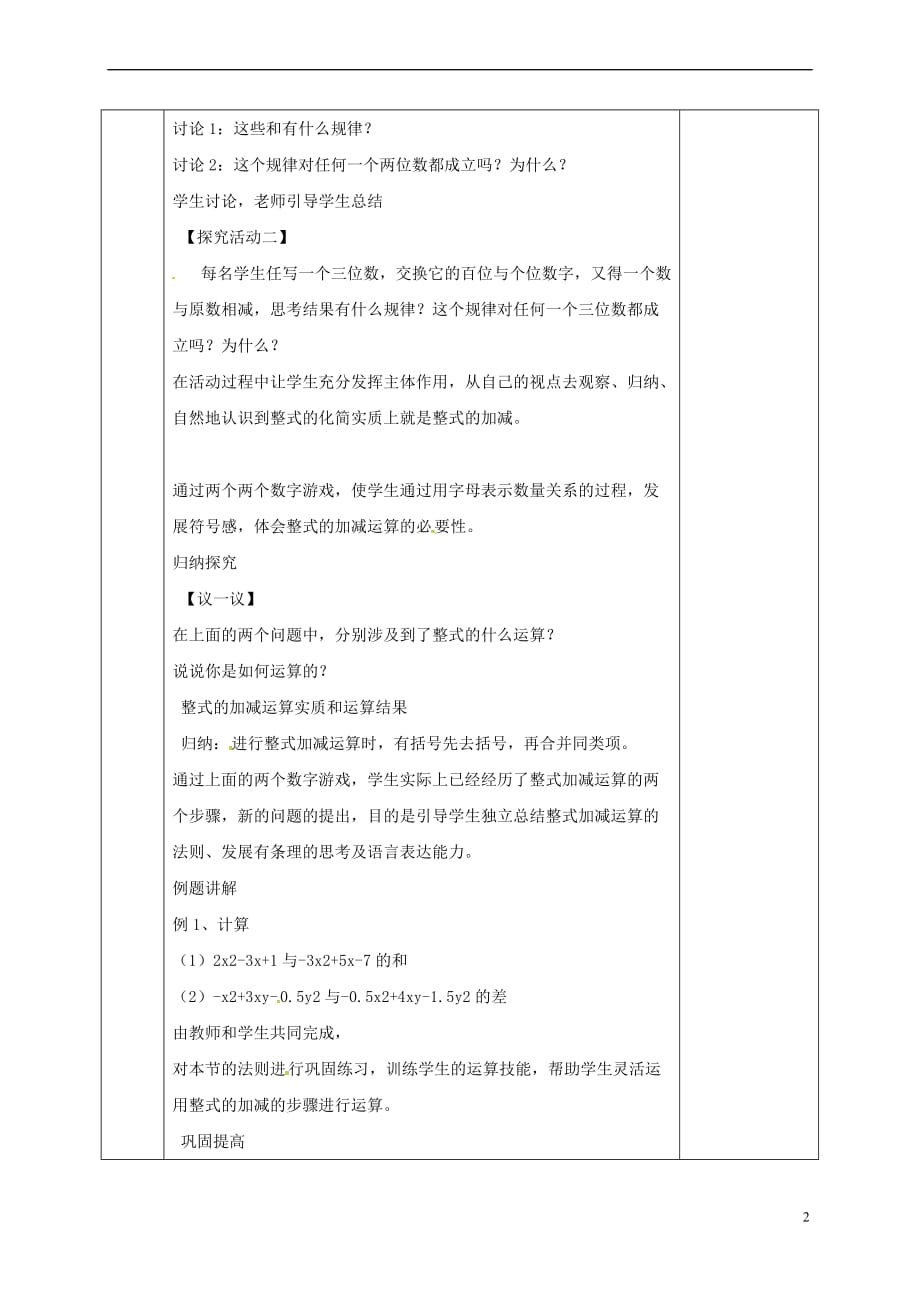 讨论 1：这些和有什么规律？

讨论 2：这个规律对任何一个两位数都成立吗？为什么？

学生讨论，老师引导学生总结

【探究活动二】

每名学生任写一个三位数，交换它的百位与个位数字，又得一个数与原数相减，思考结果有什么规律？这个规律对任何一个三位数都成立吗？为什么？

在活动过程中让学生充分发挥主体作用，从自己的视点去观察、归纳、自然地认识到整式的化简实质上就是整式的加减。

通过两个两个数字游戏，使学生通过用字母表示数量关系的过程，发展符号感，体会整式的加减运算的必要性。

归纳探究

【议一议】

在上面的两个问题中，分别涉及到了整式的什么运算？

说说你是如何运算的？

整式的加减运算实质和运算结果

归纳：进行整式加减运算时，有括号先去括号，再合并同类项。

通过上面的两个数字游戏，学生实际上已经经历了整式加减运算的两个步骤，新的问题的提出，目的是引导学生独立总结整式加减运算的法则、发展有条理的思考及语言表达能力。

例题讲解

例 1、计算

（1）2x2-3x+1 与-3x2+5x-7 的和

（2）-x2+3xy-0.5y2 与-0.5x2+4xy-1.5y2 的差

由教师和学生共同完成，

对本节的法则进行巩固练习，训练学生的运算技能，帮助学生灵活运用整式的加减的步骤进行运算。

巩固提高

2